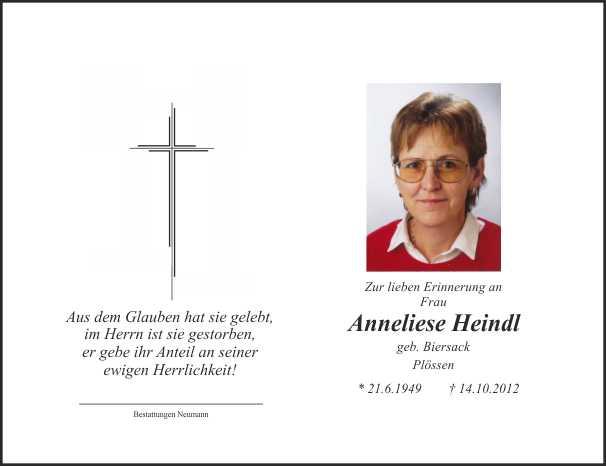 Aus dem Glauben hat sie gelebt,
im Herrn ist sie gestorben,
er gebe ihr Anteil an seiner
ewigen Herrlichkeit!

Bestattungen Neumann

Zur lieben Erinnerung an
Frau

Anneliese Heindl

geb. Biersack
Plössen

* 21.6.1949 † 14.10.2012